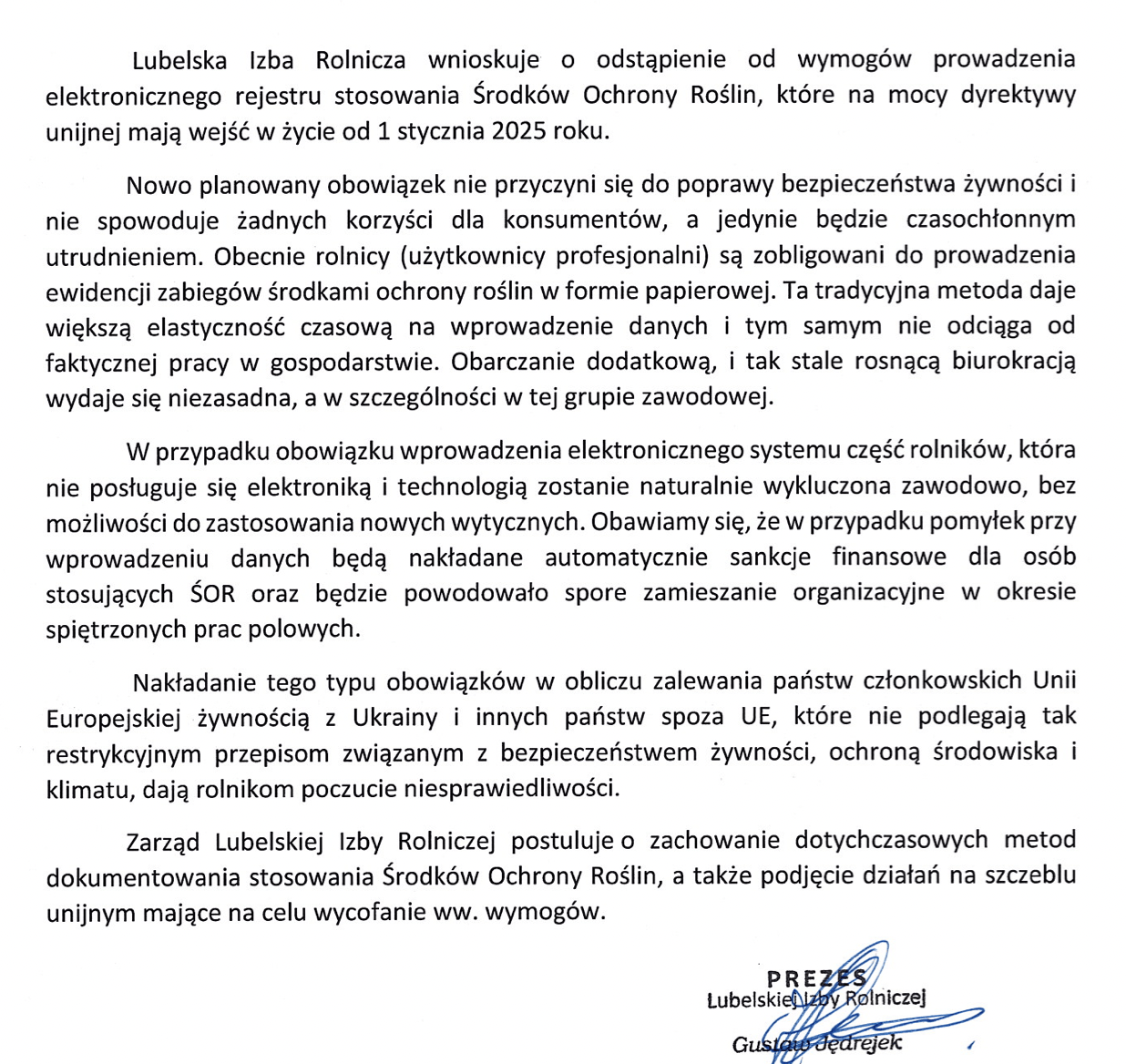 Lubelska Izba Rolnicza wnioskuje o odstąpienie od wymogów prowadzenia elektronicznego rejestru stosowania Środków Ochrony Roślin, które na mocy dyrektywy unijnej mają wejść w życie od 1 stycznia 2025 roku.

Nowo planowany obowiązek nie przyczyni się do poprawy bezpieczeństwa żywności i nie spowoduje żadnych korzyści dla konsumentów, a jedynie będzie czasochłonnym utrudnieniem. Obecnie rolnicy (użytkownicy profesjonalni) są zobligowani do prowadzenia ewidencji zabiegów środkami ochrony roślin w formie papierowej. Ta tradycyjna metoda daje większą elastyczność czasową na wprowadzenie danych i tym samym nie odciąga od faktycznej pracy w gospodarstwie. Obarczanie dodatkową, i tak stale rosnącą biurokracją wydaje się niezasadna, a w szczególności w tej grupie zawodowej.

W przypadku obowiązku wprowadzenia elektronicznego systemu część rolników, która nie posługuje się elektroniką i technologią zostanie naturalnie wykluczona zawodowo, bez możliwości do zastosowania nowych wytycznych. Obawiamy się, że w przypadku pomyłek przy wprowadzeniu danych będą nakładane automatycznie sankcje finansowe dla osób stosujących ŚOR oraz będzie powodowało spore zamieszanie organizacyjne w okresie spiętrzonych prac polowych.

Nakładanie tego typu obowiązków w obliczu zalewania państw członkowskich Unii Europejskiej żywnością z Ukrainy i innych państw spoza UE, które nie podlegają tak restrykcyjnym przepisom związanym z bezpieczeństwem żywności, ochroną środowiska i klimatu, dają rolnikom poczucie niesprawiedliwości.

Zarząd Lubelskiej Izby Rolniczej postuluje o zachowanie dotychczasowych metod dokumentowania stosowania Środków Ochrony Roślin, a także podjęcie działań na szczeblu unijnym mające na celu wycofanie ww. wymogów.

PREZES
Lubelskiej Izby Rolniczej

Gustaw Jędrejek